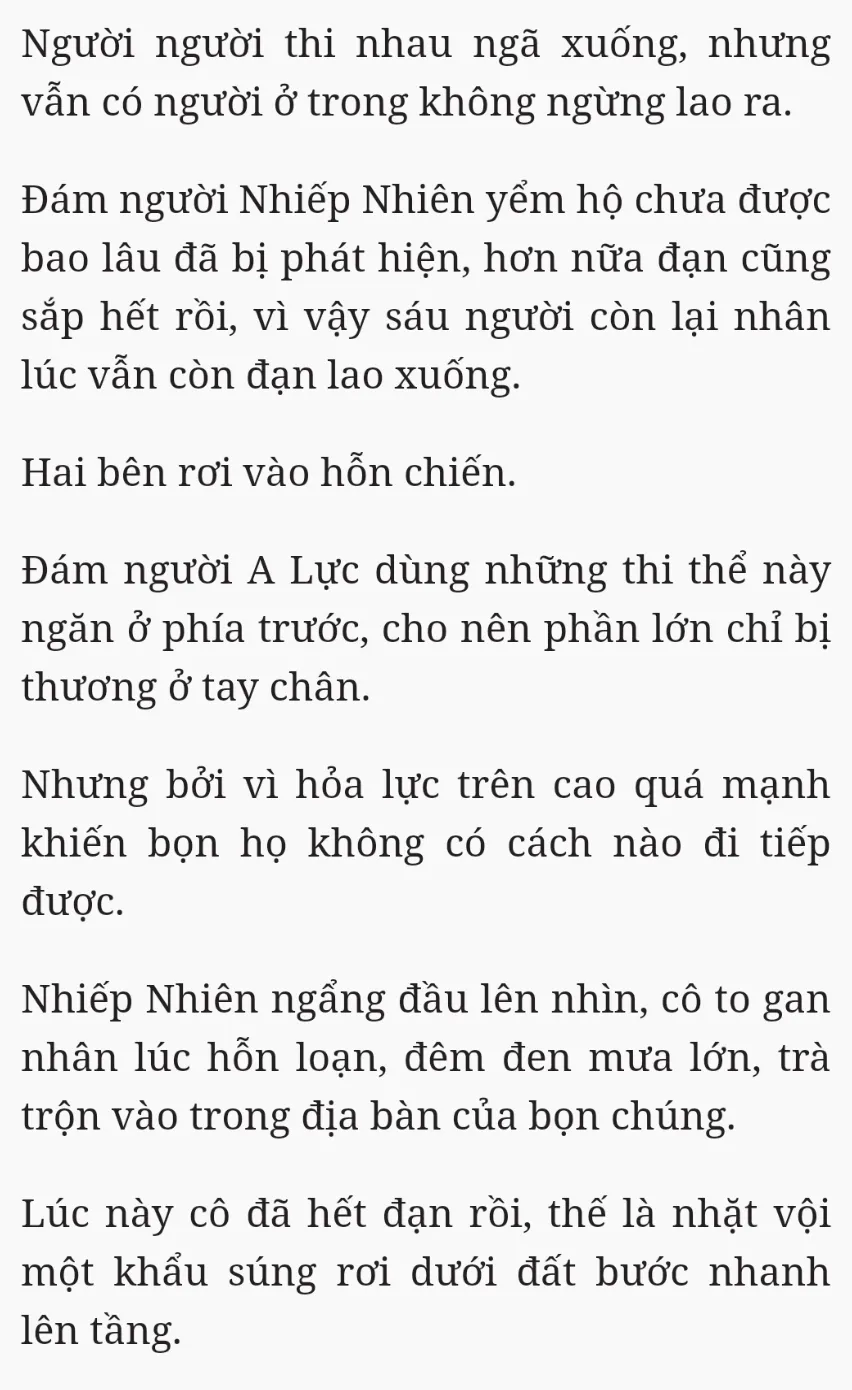 Người người thi nhau ngã xuống, nhưng vẫn có người ở trong không ngừng lao ra.

Đám người Nhiếp Nhiên yểm hộ chưa được bao lâu đã bị phát hiện, hơn nữa đạn cũng sắp hết rồi, vì vậy sáu người còn lại nhân lúc vẫn còn đạn lao xuống.

Hai bên rơi vào hỗn chiến.

Đám người A Lực dùng những thi thể này ngăn ở phía trước, cho nên phần lớn chỉ bị thương ở tay chân.

Nhưng bởi vì hỏa lực trên cao quá mạnh khiến bọn họ không có cách nào đi tiếp được.

Nhiếp Nhiên ngẩng đầu lên nhìn, cô to gan nhân lúc hỗn loạn, đêm đen mưa lớn, trà trộn vào trong địa bàn của bọn chúng.

Lúc này cô đã hết đạn rồi, thế là nhặt vội một khẩu súng rơi dưới đất bước nhanh lên tầng.